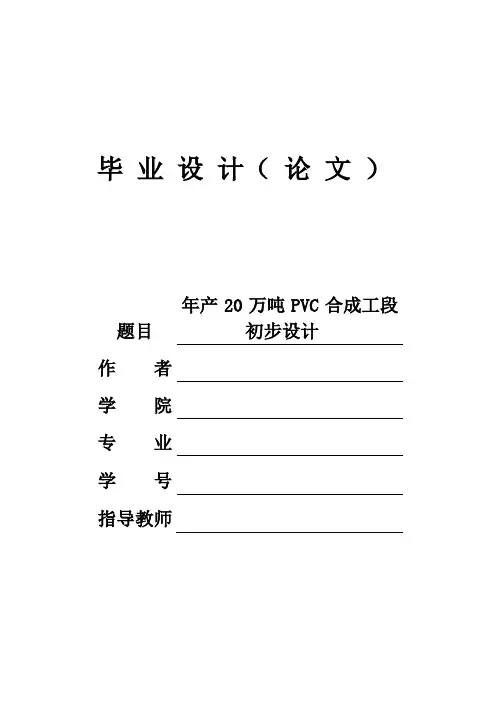 毕 业 设 计（ 论 文 ）

题目 年产 20 万吨 PVC 合成工段初步设计

作　者

学　院

专　业

学　号

指导教师